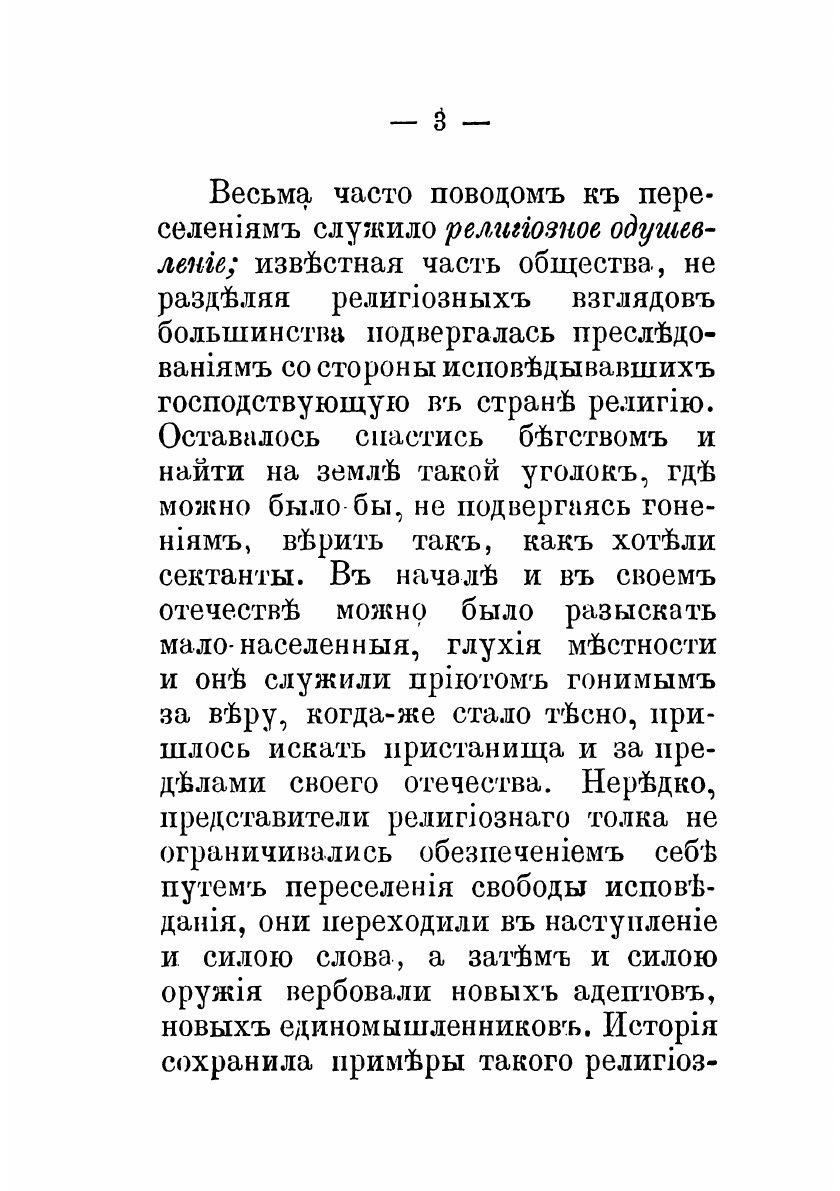 — 3 —

Весьма часто поводомъ къ переселеніямъ служило религіозное одушевленіе; извѣстная часть общества, не раздѣляя религіозныхъ взглядовъ большинства подвергалась преслѣдованіямъ со стороны исповѣдывавшихъ господствующую въ странѣ религію. Оставалось спастись бѣгствомъ и найти на землѣ такой уголокъ, гдѣ можно было бы, не подвергаясь гоненіямъ, вѣрить такъ, какъ хотѣли сектанты. Въ началѣ и въ своемъ отечествѣ можно было разыскать мало-населенныя, глухія мѣстности и онѣ служили пріютомъ гонимымъ за вѣру, когда-же стало тѣсно, пришлось искать пристанища и за предѣлами своего отечества. Нерѣдко, представители религіознаго толка не ограничивались обезпеченіемъ себѣ путемъ переселенія свободы исповѣданія, они переходили въ наступленіе и силою слова, а затѣмъ и силою оружія вербовали новыхъ адептовъ, новыхъ единомышленниковъ. Исторія сохранила примѣры такого религіоз-